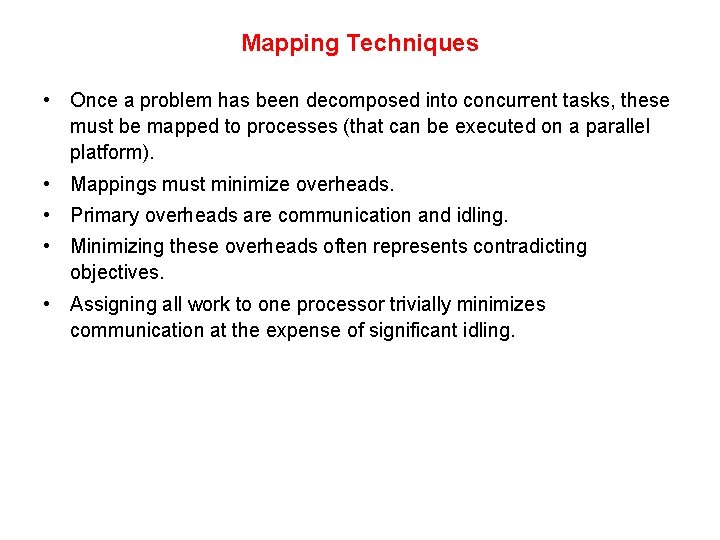 Mapping Techniques

• Once a problem has been decomposed into concurrent tasks, these must be mapped to processes (that can be executed on a parallel platform).

• Mappings must minimize overheads.

• Primary overheads are communication and idling.

• Minimizing these overheads often represents contradicting objectives.

• Assigning all work to one processor trivially minimizes communication at the expense of significant idling.